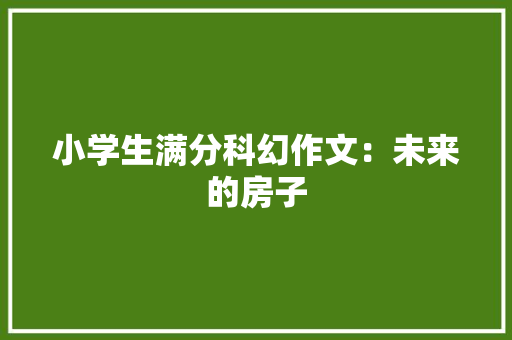 小学生满分科幻作文：未来的房子